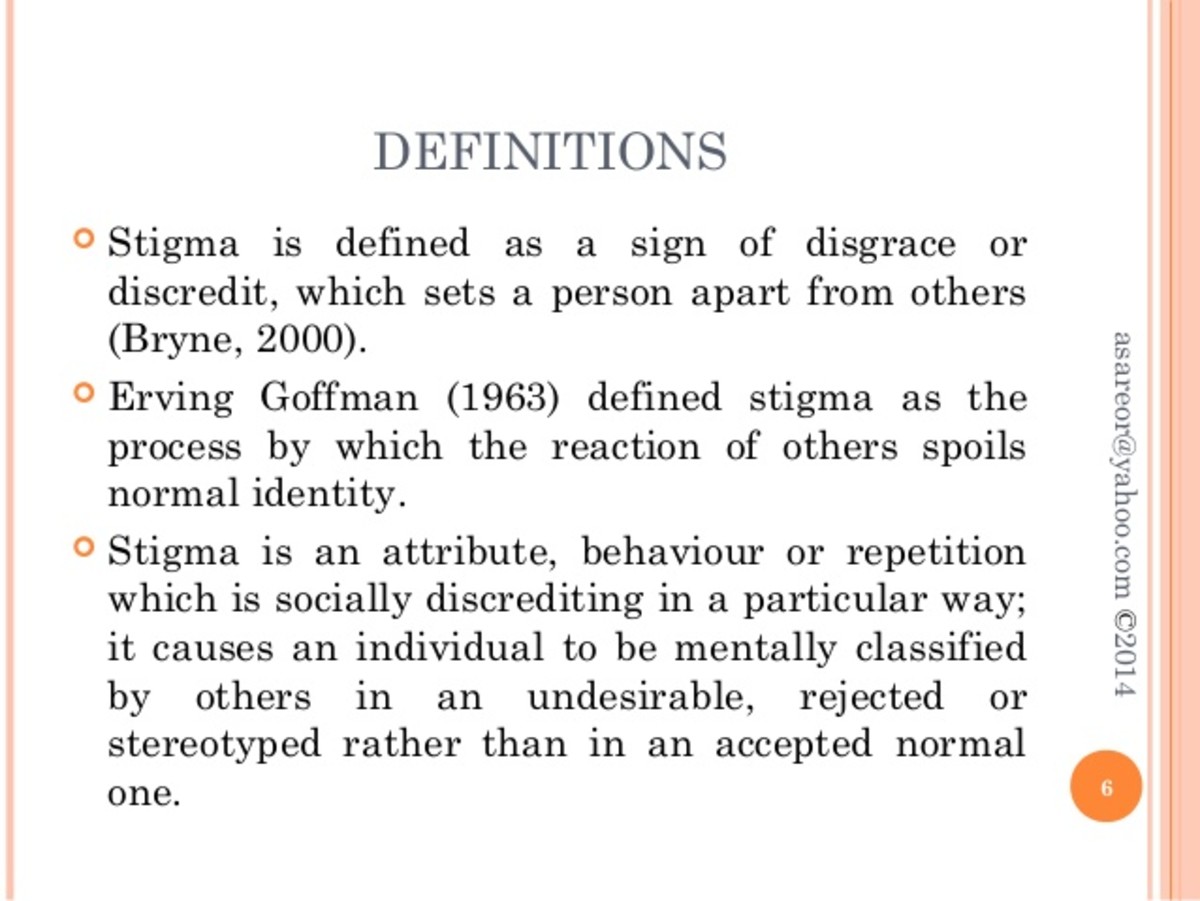 DEFINITIONS

Stigma is defined as a sign of disgrace or discredit, which sets a person apart from others (Bryne, 2000).

Erving Goffman (1963) defined stigma as the process by which the reaction of others spoils normal identity.

Stigma is an attribute, behaviour or repetition which is socially discrediting in a particular way; it causes an individual to be mentally classified by others in an undesirable, rejected or stereotyped rather than in an accepted normal one.

asareor@yahoo.com ©2014

6